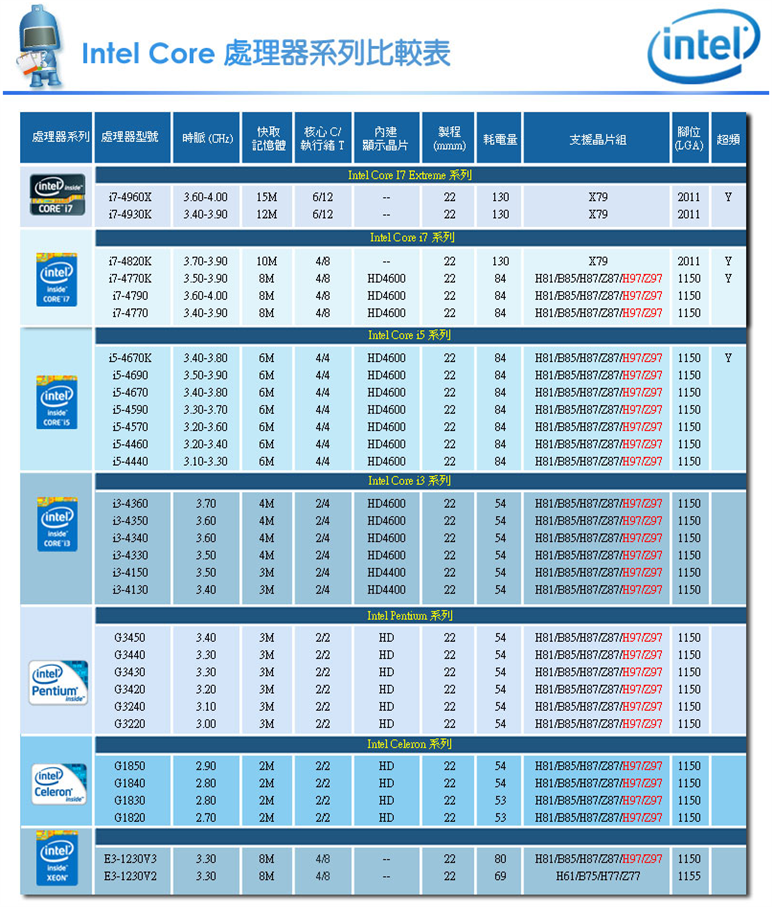 Intel Core 處理器系列比較表

intel

| 處理器系列 | 處理器型號 | 時脈 (GHz) | 快取記憶體 | 核心 C/執行緒 T | 內建顯示晶片 | 製程 (mmm) | 耗電量 | 支援晶片組 | 腳位 (LGA) | 超頻 |
|---|---|---|---|---|---|---|---|---|---|---|
| | Intel Core I7 Extreme 系列 | | | | | | | | | |
| intel inside CORE i7 | i7-4960X | 3.60-4.00 | 15M | 6/12 | -- | 22 | 130 | X79 | 2011 | Y |
| | i7-4930K | 3.40-3.90 | 12M | 6/12 | -- | 22 | 130 | X79 | 2011 | |
| | Intel Core i7 系列 | | | | | | | | | |
| intel inside CORE i7 | i7-4820K | 3.70-3.90 | 10M | 4/8 | -- | 22 | 130 | X79 | 2011 | Y |
| | i7-4770K | 3.50-3.90 | 8M | 4/8 | HD4600 | 22 | 84 | H81/B85/H87/Z87/H97/Z97 | 1150 | Y |
| | i7-4790 | 3.60-4.00 | 8M | 4/8 | HD4600 | 22 | 84 | H81/B85/H87/Z87/H97/Z97 | 1150 | |
| | i7-4770 | 3.40-3.90 | 8M | 4/8 | HD4600 | 22 | 84 | H81/B85/H87/Z87/H97/Z97 | 1150 | |
| | Intel Core i5 系列 | | | | | | | | | |
| intel inside CORE i5 | i5-4670K | 3.40-3.80 | 6M | 4/4 | HD4600 | 22 | 84 | H81/B85/H87/Z87/H97/Z97 | 1150 | Y |
| | i5-4690 | 3.50-3.90 | 6M | 4/4 | HD4600 | 22 | 84 | H81/B85/H87/Z87/H97/Z97 | 1150 | |
| | i5-4670 | 3.40-3.80 | 6M | 4/4 | HD4600 | 22 | 84 | H81/B85/H87/Z87/H97/Z97 | 1150 | |
| | i5-4590 | 3.30-3.70 | 6M | 4/4 | HD4600 | 22 | 84 | H81/B85/H87/Z87/H97/Z97 | 1150 | |
| | i5-4570 | 3.20-3.60 | 6M | 4/4 | HD4600 | 22 | 84 | H81/B85/H87/Z87/H97/Z97 | 1150 | |
| | i5-4460 | 3.20-3.40 | 6M | 4/4 | HD4600 | 22 | 84 | H81/B85/H87/Z87/H97/Z97 | 1150 | |
| | i5-4440 | 3.10-3.30 | 6M | 4/4 | HD4600 | 22 | 84 | H81/B85/H87/Z87/H97/Z97 | 1150 | |
| | Intel Core i3 系列 | | | | | | | | | |
| intel inside CORE i3 | i3-4360 | 3.70 | 4M | 2/4 | HD4600 | 22 | 54 | H81/B85/H87/Z87/H97/Z97 | 1150 | |
| | i3-4350 | 3.60 | 4M | 2/4 | HD4600 | 22 | 54 | H81/B85/H87/Z87/H97/Z97 | 1150 | |
| | i3-4340 | 3.60 | 4M | 2/4 | HD4600 | 22 | 54 | H81/B85/H87/Z87/H97/Z97 | 1150 | |
| | i3-4330 | 3.50 | 4M | 2/4 | HD4600 | 22 | 54 | H81/B85/H87/Z87/H97/Z97 | 1150 | |
| | i3-4150 | 3.50 | 3M | 2/4 | HD4400 | 22 | 54 | H81/B85/H87/Z87/H97/Z97 | 1150 | |
| | i3-4130 | 3.40 | 3M | 2/4 | HD4400 | 22 | 54 | H81/B85/H87/Z87/H97/Z97 | 1150 | |
| | Intel Pentium 系列 | | | | | | | | | |
| intel Pentium inside | G3450 | 3.40 | 3M | 2/2 | HD | 22 | 54 | H81/B85/H87/Z87/H97/Z97 | 1150 | |
| | G3440 | 3.30 | 3M | 2/2 | HD | 22 | 54 | H81/B85/H87/Z87/H97/Z97 | 1150 | |
| | G3430 | 3.30 | 3M | 2/2 | HD | 22 | 54 | H81/B85/H87/Z87/H97/Z97 | 1150 | |
| | G3420 | 3.20 | 3M | 2/2 | HD | 22 | 54 | H81/B85/H87/Z87/H97/Z97 | 1150 | |
| | G3240 | 3.10 | 3M | 2/2 | HD | 22 | 54 | H81/B85/H87/Z87/H97/Z97 | 1150 | |
| | G3220 | 3.00 | 3M | 2/2 | HD | 22 | 54 | H81/B85/H87/Z87/H97/Z97 | 1150 | |
| | Intel Celeron 系列 | | | | | | | | | |
| intel Celeron inside | G1850 | 2.90 | 2M | 2/2 | HD | 22 | 54 | H81/B85/H87/Z87/H97/Z97 | 1150 | |
| | G1840 | 2.80 | 2M | 2/2 | HD | 22 | 54 | H81/B85/H87/Z87/H97/Z97 | 1150 | |
| | G1830 | 2.80 | 2M | 2/2 | HD | 22 | 53 | H81/B85/H87/Z87/H97/Z97 | 1150 | |
| | G1820 | 2.70 | 2M | 2/2 | HD | 22 | 53 | H81/B85/H87/Z87/H97/Z97 | 1150 | |
| intel inside XEON | E3-1230V3 | 3.30 | 8M | 4/8 | -- | 22 | 80 | H81/B85/H87/Z87/H97/Z97 | 1150 | |
| | E3-1230V2 | 3.30 | 8M | 4/8 | -- | 22 | 69 | H61/B75/H77/Z77 | 1155 | |